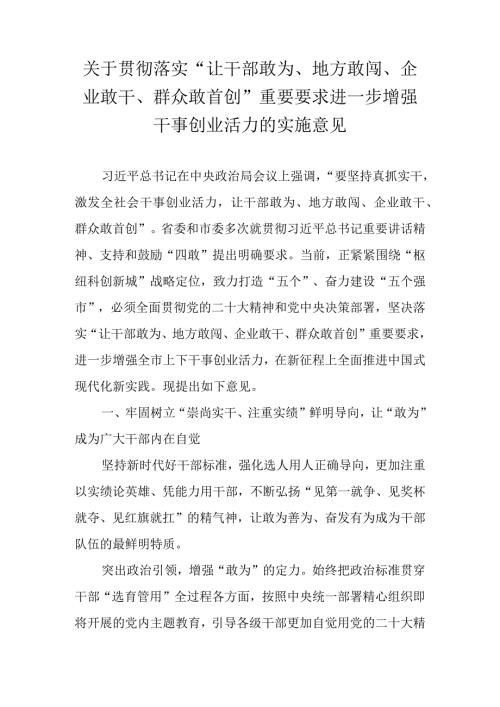 关于贯彻落实“让干部敢为、地方敢闯、企业敢干、群众敢首创”重要要求进一步增强干事创业活力的实施意见

习近平总书记在中央政治局会议上强调，“要坚持真抓实干，激发全社会干事创业活力，让干部敢为、地方敢闯、企业敢干、群众敢首创”。省委和市委多次就贯彻习近平总书记重要讲话精神、支持和鼓励“四敢”提出明确要求。当前，正紧紧围绕“枢纽科创新城”战略定位，致力打造“五个”、奋力建设“五个强市”，必须全面贯彻党的二十大精神和党中央决策部署，坚决落实“让干部敢为、地方敢闯、企业敢干、群众敢首创”重要要求，进一步增强全市上下干事创业活力，在新征程上全面推进中国式现代化新实践。现提出如下意见。

一、牢固树立“崇尚实干、注重实绩”鲜明导向，让“敢为”成为广大干部内在自觉

坚持新时代好干部标准，强化选人用人正确导向，更加注重以实绩论英雄、凭能力用干部，不断弘扬“见第一就争、见奖杯就夺、见红旗就扛”的精气神，让敢为善为、奋发有为成为干部队伍的最鲜明特质。

突出政治引领，增强“敢为”的定力。始终把政治标准贯穿干部“选育管用”全过程各方面，按照中央统一部署精心组织即将开展的党内主题教育，引导各级干部更加自觉用党的二十大精